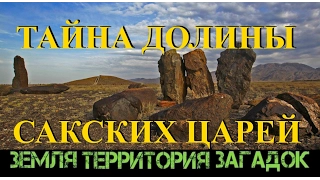 ТАЙНА ДОЛИНЫ

САКСКИХ ЦАРЕЙ

ЗЕМЛЯ ТЕРРИТОРИЯ ЗАГАДОК